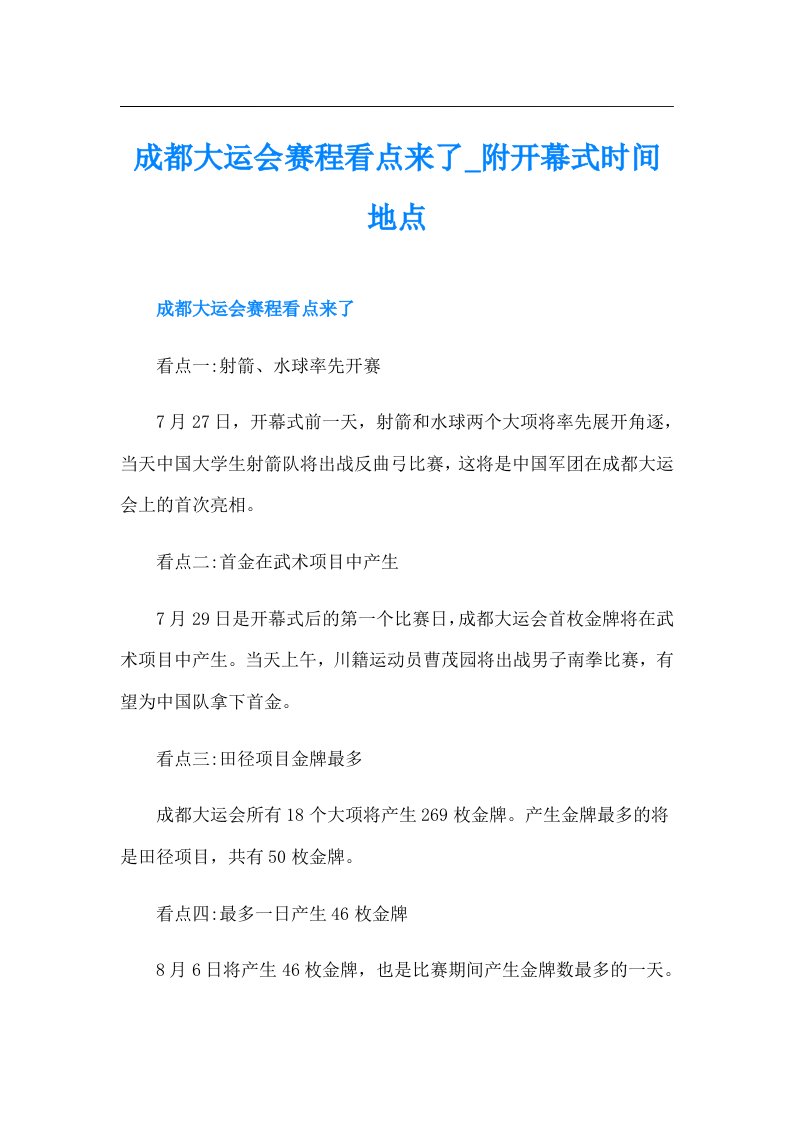 成都大运会赛程看点来了_附开幕式时间地点

成都大运会赛程看点来了

看点一:射箭、水球率先开赛

7月27日，开幕式前一天，射箭和水球两个大项将率先展开角逐，当天中国大学生射箭队将出战反曲弓比赛，这将是中国军团在成都大运会上的首次亮相。

看点二:首金在武术项目中产生

7月29日是开幕式后的第一个比赛日，成都大运会首枚金牌将在武术项目中产生。当天上午，川籍运动员曹茂园将出战男子南拳比赛，有望为中国队拿下首金。

看点三:田径项目金牌最多

成都大运会所有18个大项将产生269枚金牌。产生金牌最多的将是田径项目，共有50枚金牌。

看点四:最多一日产生46枚金牌

8月6日将产生46枚金牌，也是比赛期间产生金牌数最多的一天。